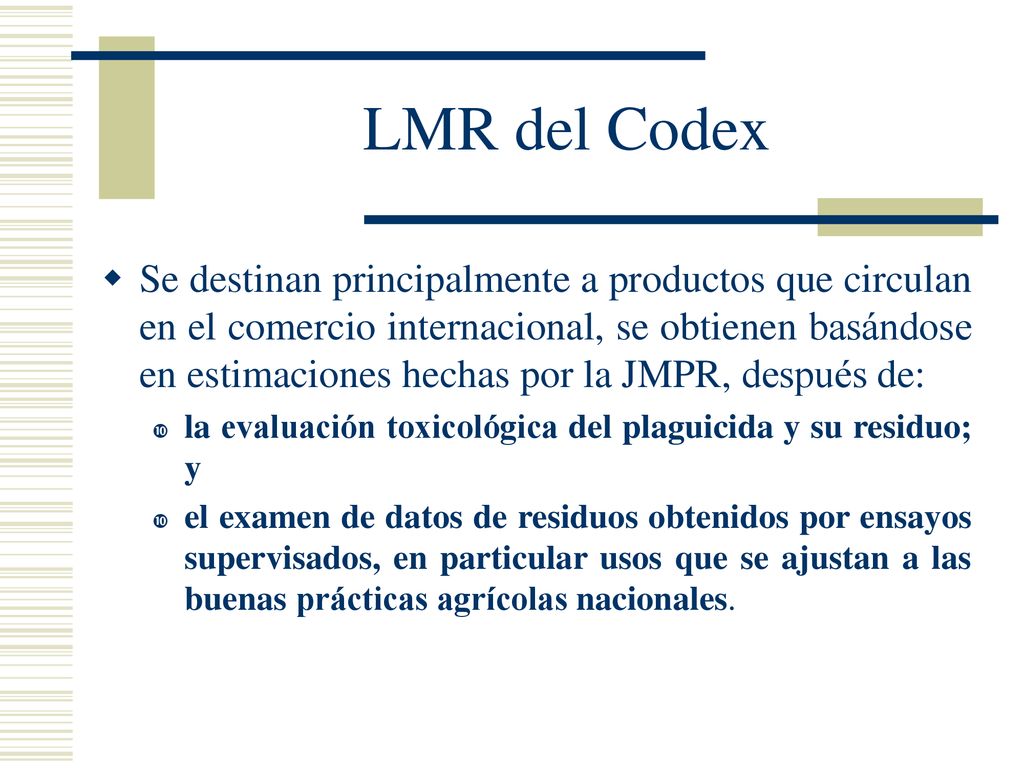 LMR del Codex

Se destinan principalmente a productos que circulan en el comercio internacional, se obtienen basándose en estimaciones hechas por la JMPR, después de:

la evaluación toxicológica del plaguicida y su residuo; y

el examen de datos de residuos obtenidos por ensayos supervisados, en particular usos que se ajustan a las buenas prácticas agrícolas nacionales.